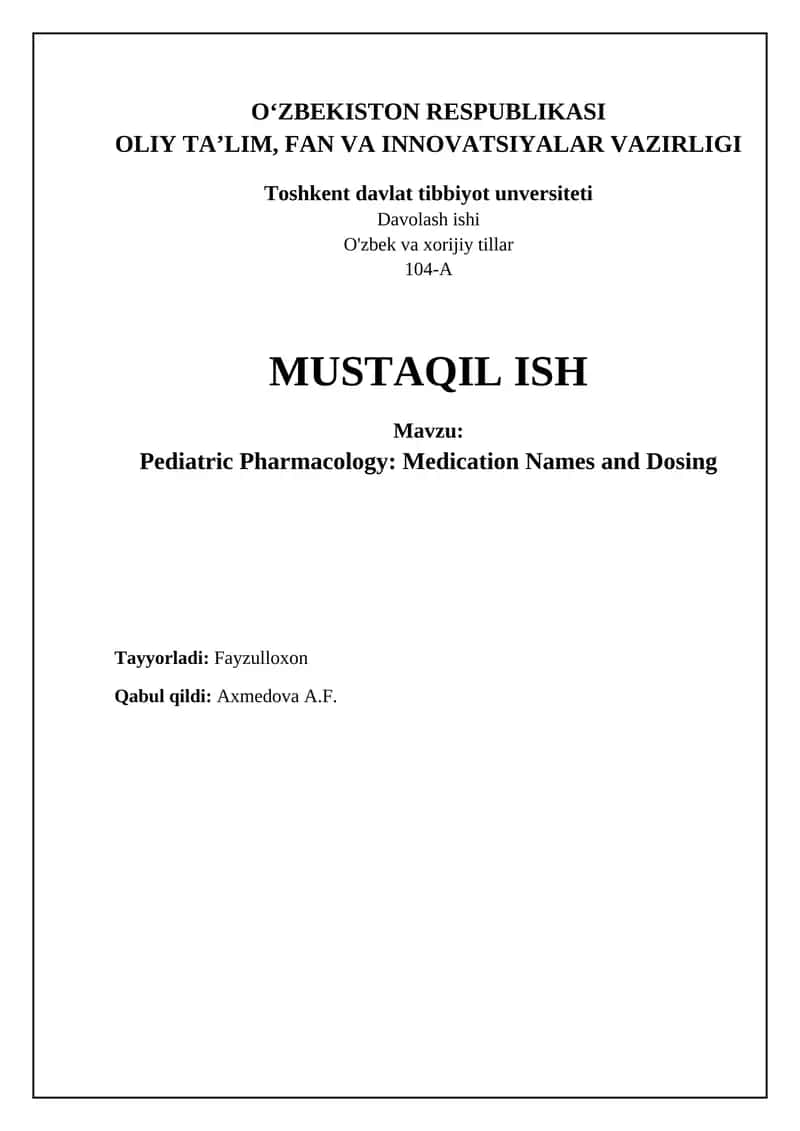 O‘ZBEKISTON RESPUBLIKASI
OLIY TA’LIM, FAN VA INNOVATSIYALAR VAZIRLIGI

Toshkent davlat tibbiyot unversiteti
Davolash ishi
O'zbek va xorijiy tillar
104-A

MUSTAQIL ISH

Mavzu:
Pediatric Pharmacology: Medication Names and Dosing

Tayyorladi: Fayzulloxon

Qabul qildi: Axmedova A.F.